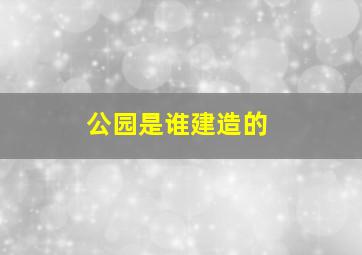 公园是谁建造的